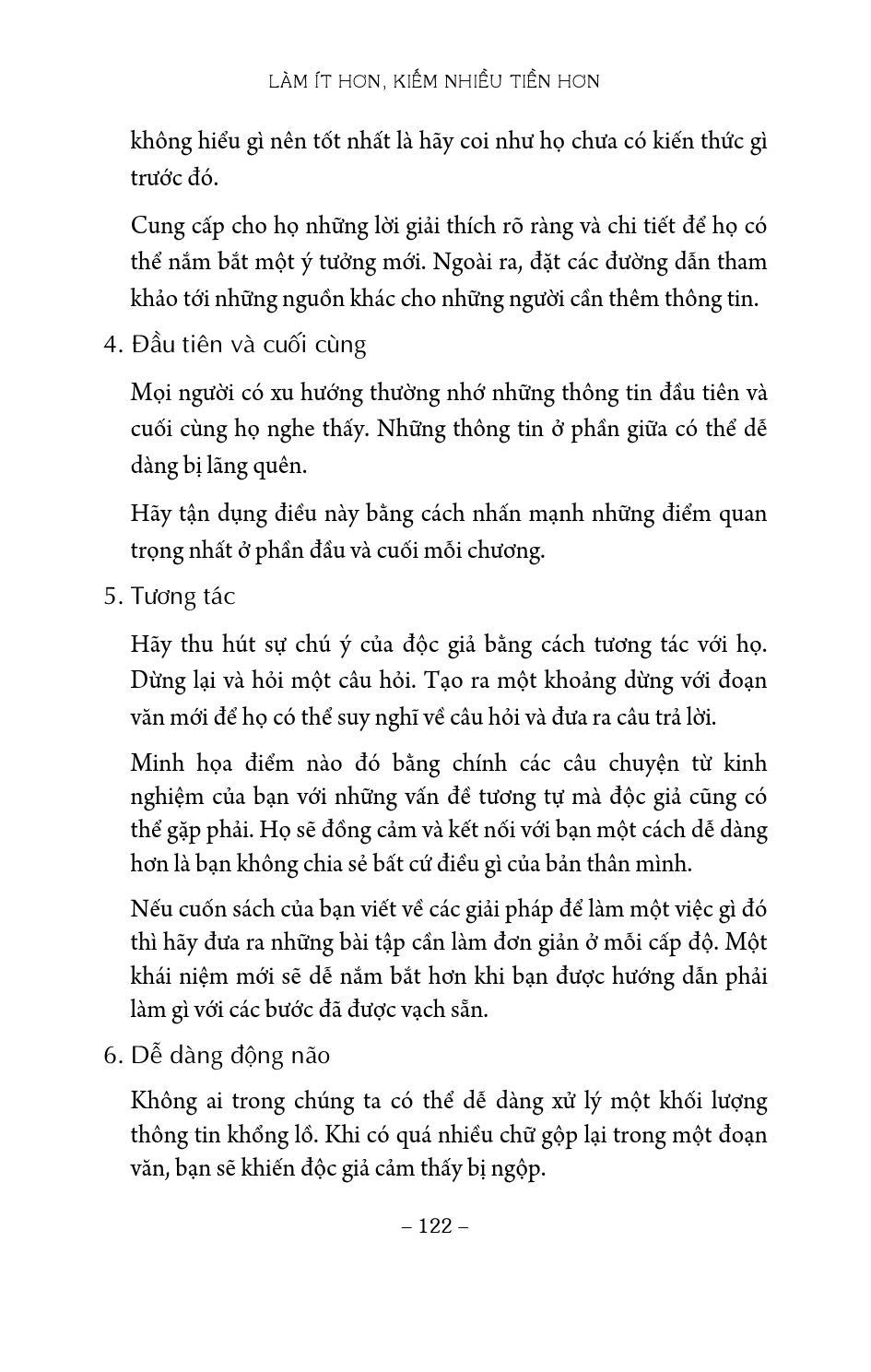 LÀM ÍT HƠN, KIẾM NHIỀU TIỀN HƠN

không hiểu gì nên tốt nhất là hãy coi như họ chưa có kiến thức gì trước đó.

Cung cấp cho họ những lời giải thích rõ ràng và chi tiết để họ có thể nắm bắt một ý tưởng mới. Ngoài ra, đặt các đường dẫn tham khảo tới những nguồn khác cho những người cần thêm thông tin.

4. Đầu tiên và cuối cùng

Mọi người có xu hướng thường nhớ những thông tin đầu tiên và cuối cùng họ nghe thấy. Những thông tin ở phần giữa có thể dễ dàng bị lãng quên.

Hãy tận dụng điều này bằng cách nhấn mạnh những điểm quan trọng nhất ở phần đầu và cuối mỗi chương.

5. Tương tác

Hãy thu hút sự chú ý của độc giả bằng cách tương tác với họ. Dừng lại và hỏi một câu hỏi. Tạo ra một khoảng dừng với đoạn văn mới để họ có thể suy nghĩ về câu hỏi và đưa ra câu trả lời.

Minh họa điểm nào đó bằng chính các câu chuyện từ kinh nghiệm của bạn với những vấn đề tương tự mà độc giả cũng có thể gặp phải. Họ sẽ đồng cảm và kết nối với bạn một cách dễ dàng hơn là bạn không chia sẻ bất cứ điều gì của bản thân mình.

Nếu cuốn sách của bạn viết về các giải pháp để làm một việc gì đó thì hãy đưa ra những bài tập cần làm đơn giản ở mỗi cấp độ. Một khái niệm mới sẽ dễ nắm bắt hơn khi bạn được hướng dẫn phải làm gì với các bước đã được vạch sẵn.

6. Dễ dàng động não

Không ai trong chúng ta có thể dễ dàng xử lý một khối lượng thông tin khổng lồ. Khi có quá nhiều chữ gộp lại trong một đoạn văn, bạn sẽ khiến độc giả cảm thấy bị ngộp.

– 122 –